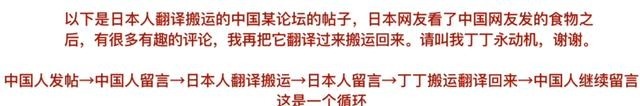 以下是日本人翻译搬运的中国某论坛的帖子，日本网友看了中国网友发的食物之后，有很多有趣的评论，我再把它翻译过来搬运回来。请叫我丁丁永动机，谢谢。

中国人发帖→中国人留言→日本人翻译搬运→日本人留言→丁丁搬运翻译回来→中国人继续留言
这是一个循环